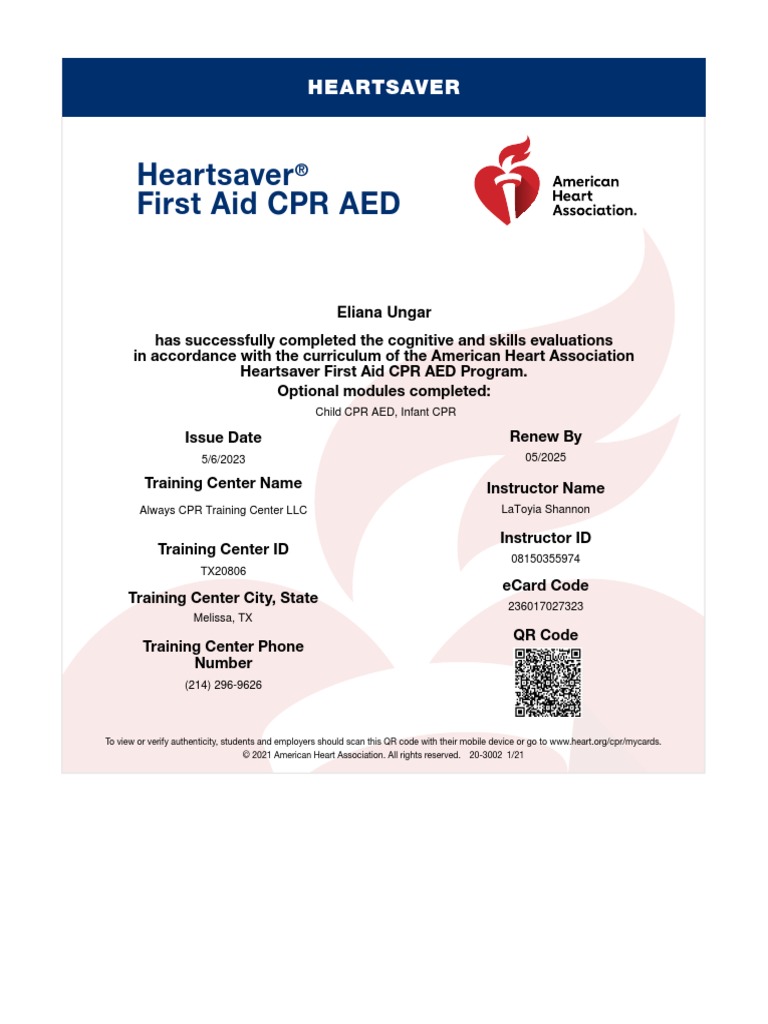 HEARTSAVER

Heartsaver®
First Aid CPR AED

American Heart Association.

Eliana Ungar

has successfully completed the cognitive and skills evaluations in accordance with the curriculum of the American Heart Association Heartsaver First Aid CPR AED Program.

Optional modules completed:

Child CPR AED, Infant CPR

Issue Date
5/6/2023

Training Center Name
Always CPR Training Center LLC

Training Center ID
TX20806

Training Center City, State
Melissa, TX

Training Center Phone Number
(214) 296-9626

Renew By
05/2025

Instructor Name
LaToyia Shannon

Instructor ID
08150355974

eCard Code
236017027323

QR Code

To view or verify authenticity, students and employers should scan this QR code with their mobile device or go to www.heart.org/cpr/mycards.
© 2021 American Heart Association. All rights reserved. 20-3002 1/21